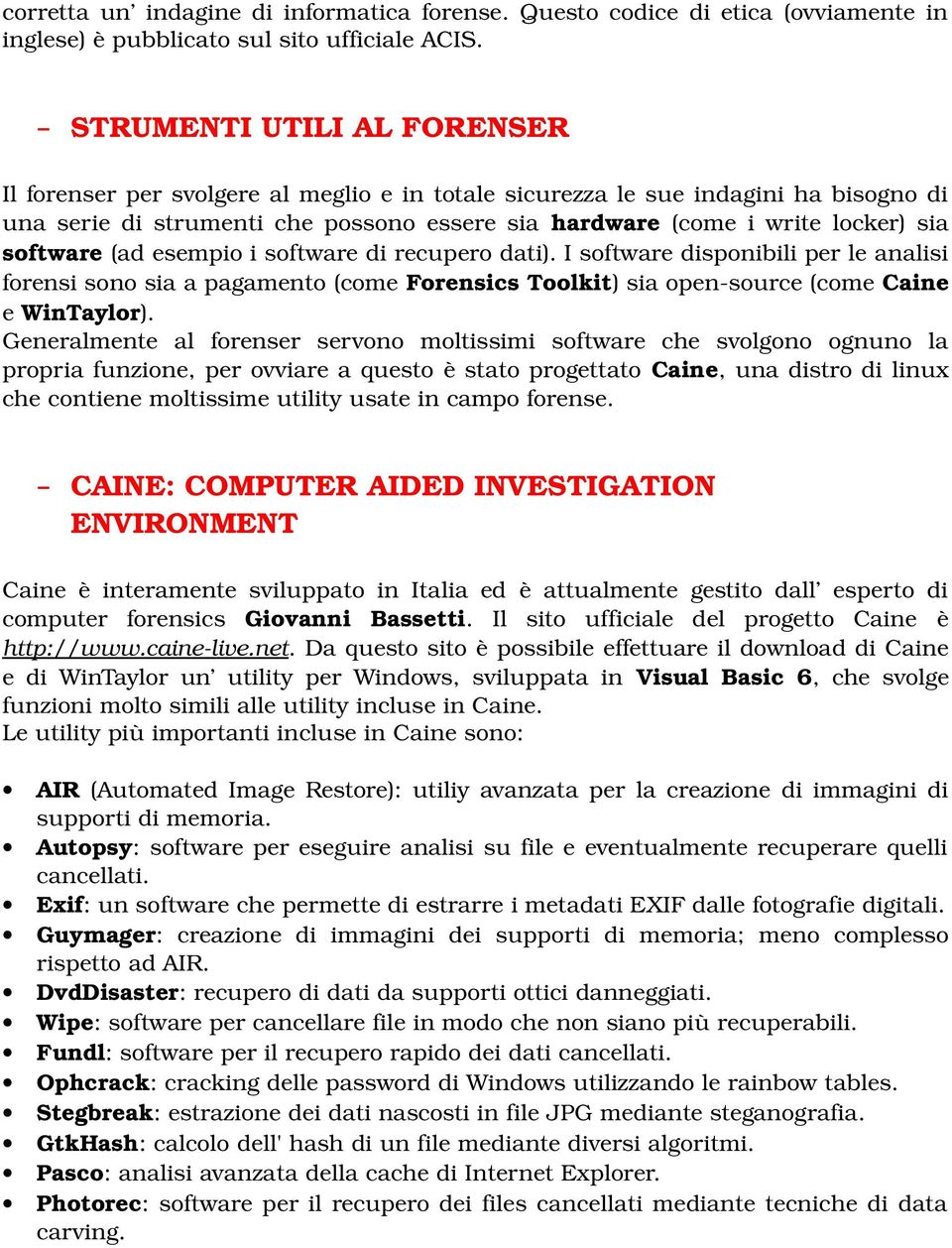 corretta un' indagine di informatica forense. Questo codice di etica (ovviamente in inglese) è pubblicato sul sito ufficiale ACIS.

– STRUMENTI UTILI AL FORENSER

Il forenser per svolgere al meglio e in totale sicurezza le sue indagini ha bisogno di una serie di strumenti che possono essere sia hardware (come i write locker) sia software (ad esempio i software di recupero dati). I software disponibili per le analisi forensi sono sia a pagamento (come Forensics Toolkit) sia open-source (come Caine e WinTaylor).
Generalmente al forenser servono moltissimi software che svolgono ognuno la propria funzione, per ovviare a questo è stato progettato Caine, una distro di linux che contiene moltissime utility usate in campo forense.

– CAINE: COMPUTER AIDED INVESTIGATION ENVIRONMENT

Caine è interamente sviluppato in Italia ed è attualmente gestito dall' esperto di computer forensics Giovanni Bassetti. Il sito ufficiale del progetto Caine è http://www.caine-live.net. Da questo sito è possibile effettuare il download di Caine e di WinTaylor un' utility per Windows, sviluppata in Visual Basic 6, che svolge funzioni molto simili alle utility incluse in Caine.
Le utility più importanti incluse in Caine sono:

• AIR (Automated Image Restore): utiliy avanzata per la creazione di immagini di supporti di memoria.
• Autopsy: software per eseguire analisi su file e eventualmente recuperare quelli cancellati.
• Exif: un software che permette di estrarre i metadati EXIF dalle fotografie digitali.
• Guymager: creazione di immagini dei supporti di memoria; meno complesso rispetto ad AIR.
• DvdDisaster: recupero di dati da supporti ottici danneggiati.
• Wipe: software per cancellare file in modo che non siano più recuperabili.
• Fundl: software per il recupero rapido dei dati cancellati.
• Ophcrack: cracking delle password di Windows utilizzando le rainbow tables.
• Stegbreak: estrazione dei dati nascosti in file JPG mediante steganografia.
• GtkHash: calcolo dell' hash di un file mediante diversi algoritmi.
• Pasco: analisi avanzata della cache di Internet Explorer.
• Photorec: software per il recupero dei files cancellati mediante tecniche di data carving.